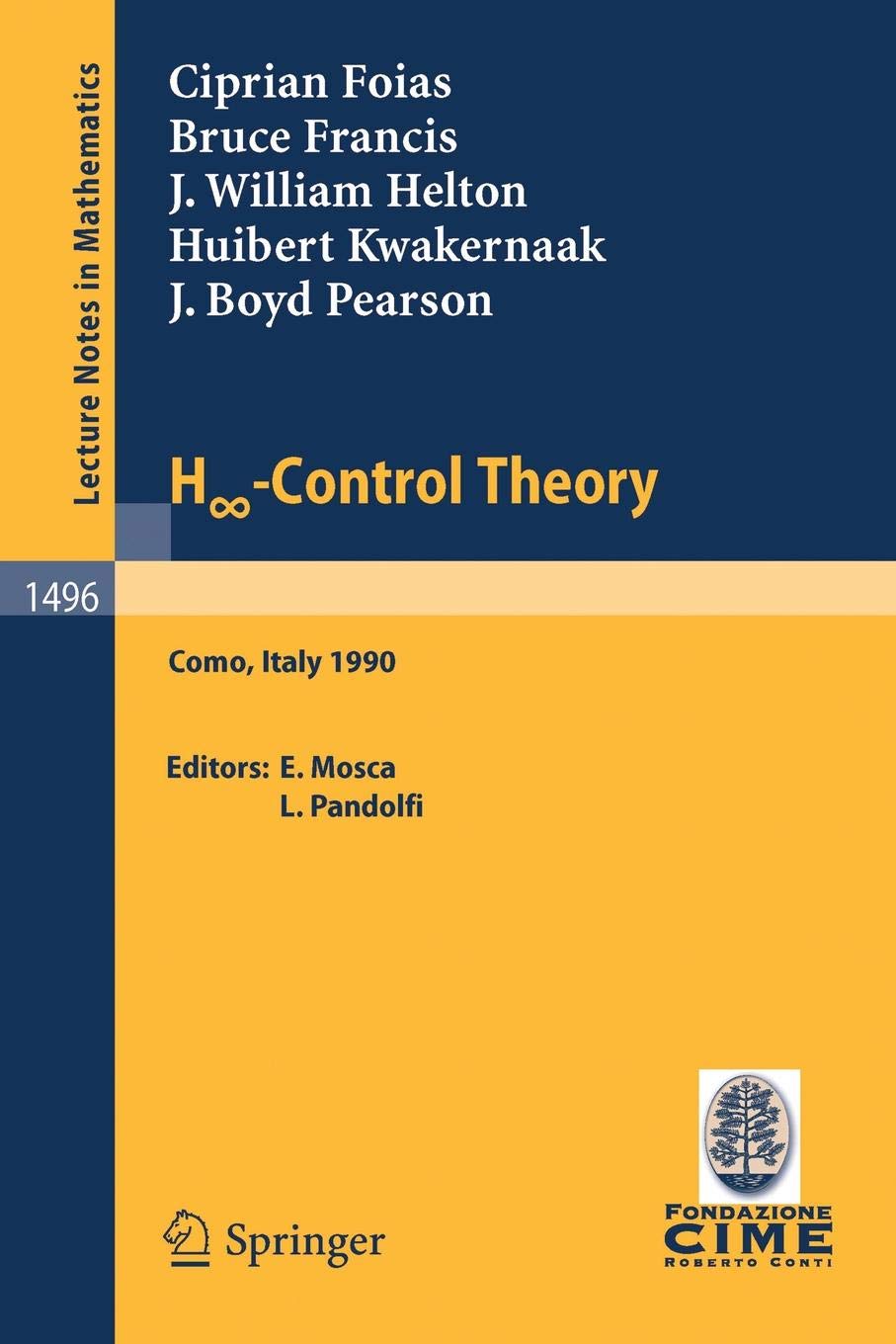 Lecture Notes in Mathematics

1496

Ciprian Foias
Bruce Francis
J. William Helton
Huibert Kwakernaak
J. Boyd Pearson

$H_\infty$-Control Theory

Como, Italy 1990

Editors: E. Mosca
L. Pandolfi

Springer

FONDAZIONE
CIME
ROBERTO CONTI